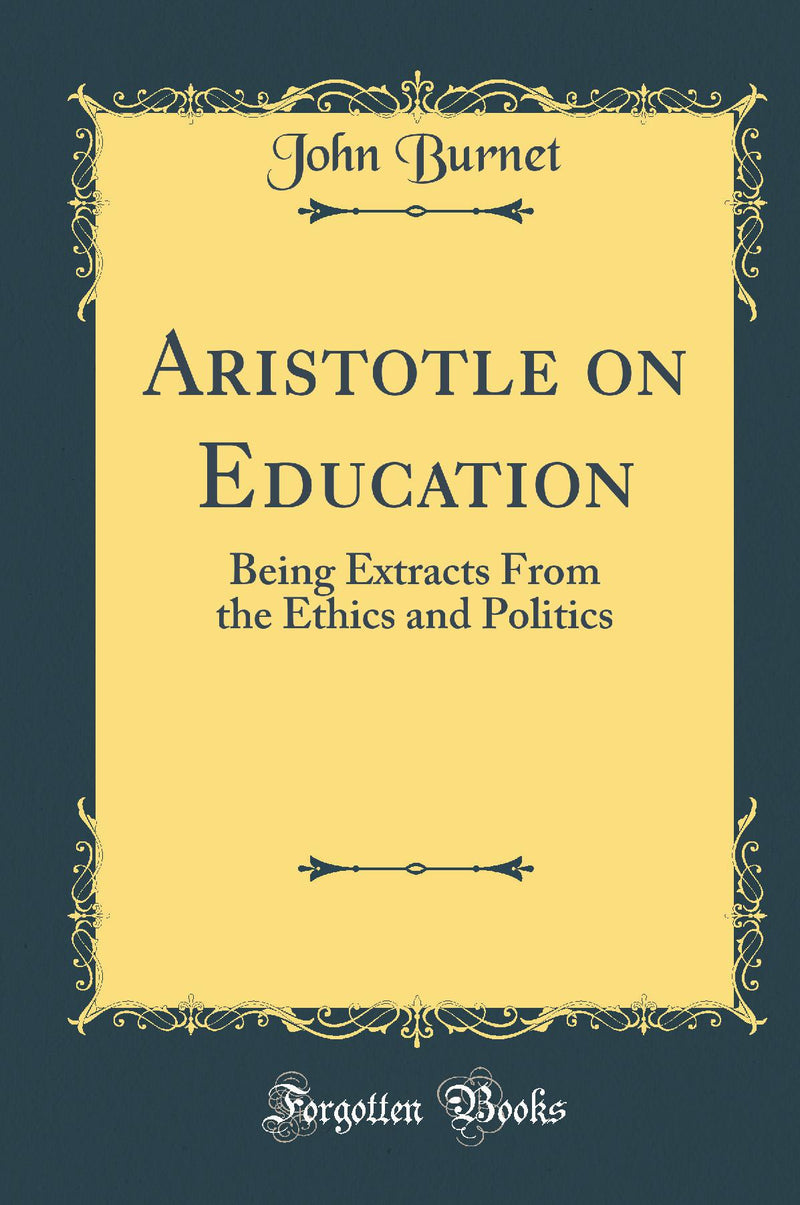 John Burnet

Aristotle on Education

Being Extracts From the Ethics and Politics

Forgotten Books